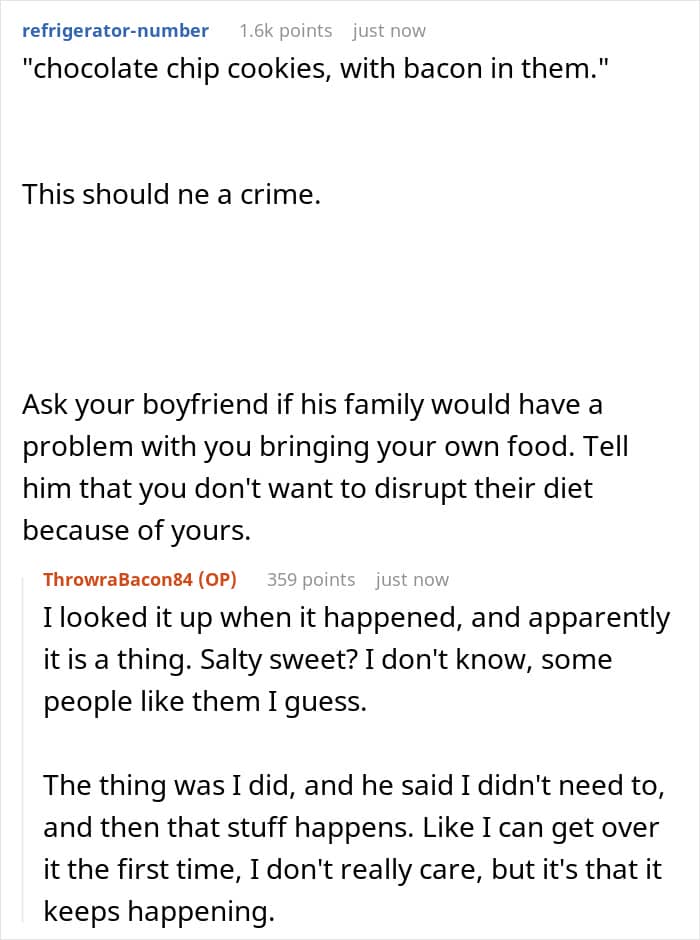 refrigerator-number 1.6k points just now
"chocolate chip cookies, with bacon in them."

This should ne a crime.

Ask your boyfriend if his family would have a problem with you bringing your own food. Tell him that you don't want to disrupt their diet because of yours.

ThrowraBacon84 (OP) 359 points just now
I looked it up when it happened, and apparently it is a thing. Salty sweet? I don't know, some people like them I guess.

The thing was I did, and he said I didn't need to, and then that stuff happens. Like I can get over it the first time, I don't really care, but it's that it keeps happening.